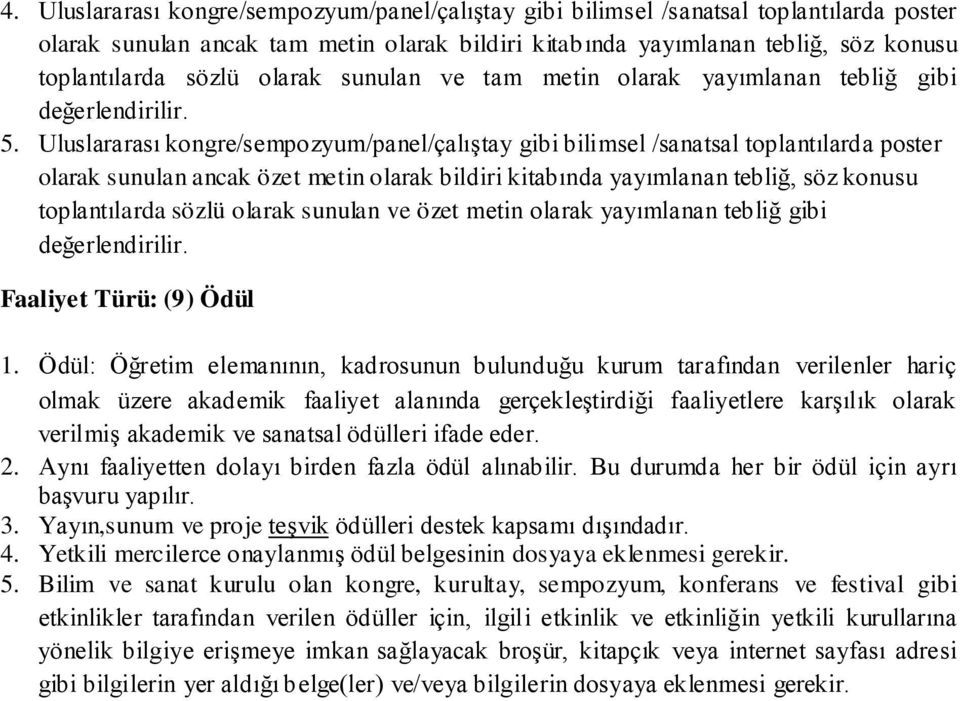 4. Uluslararası kongre/sempozyum/panel/çalıştay gibi bilimsel /sanatsal toplantılarda poster olarak sunulan ancak tam metin olarak bildiri kitabında yayımlanan tebliğ, söz konusu toplantılarda sözlü olarak sunulan ve tam metin olarak yayımlanan tebliğ gibi değerlendirilir.

5. Uluslararası kongre/sempozyum/panel/çalıştay gibi bilimsel /sanatsal toplantılarda poster olarak sunulan ancak özet metin olarak bildiri kitabında yayımlanan tebliğ, söz konusu toplantılarda sözlü olarak sunulan ve özet metin olarak yayımlanan tebliğ gibi değerlendirilir.

Faaliyet Türü: (9) Ödül

1. Ödül: Öğretim elemanının, kadrosunun bulunduğu kurum tarafından verilenler hariç olmak üzere akademik faaliyet alanında gerçekleştirdiği faaliyetlere karşılık olarak verilmiş akademik ve sanatsal ödülleri ifade eder.
2. Aynı faaliyetten dolayı birden fazla ödül alınabilir. Bu durumda her bir ödül için ayrı başvuru yapılır.
3. Yayın,sunum ve proje teşvik ödülleri destek kapsamı dışındadır.
4. Yetkili mercilerce onaylanmış ödül belgesinin dosyaya eklenmesi gerekir.
5. Bilim ve sanat kurulu olan kongre, kurultay, sempozyum, konferans ve festival gibi etkinlikler tarafından verilen ödüller için, ilgili etkinlik ve etkinliğin yetkili kurullarına yönelik bilgiye erişmeye imkan sağlayacak broşür, kitapçık veya internet sayfası adresi gibi bilgilerin yer aldığı belge(ler) ve/veya bilgilerin dosyaya eklenmesi gerekir.